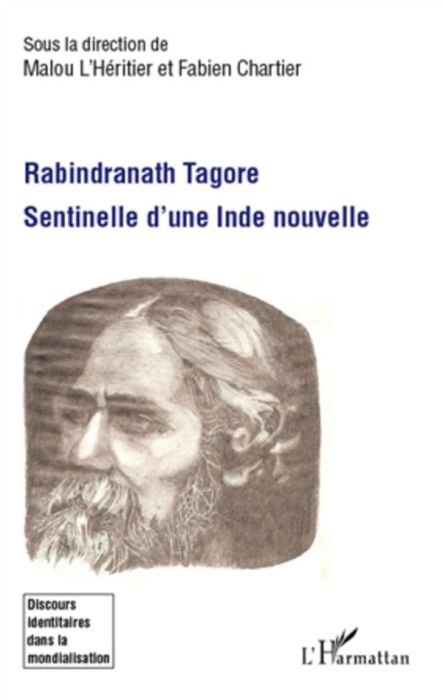 Sous la direction de
Malou L'Héritier et Fabien Chartier

Rabindranath Tagore
Sentinelle d'une Inde nouvelle

Discours identitaires dans la mondialisation

L'Harmattan